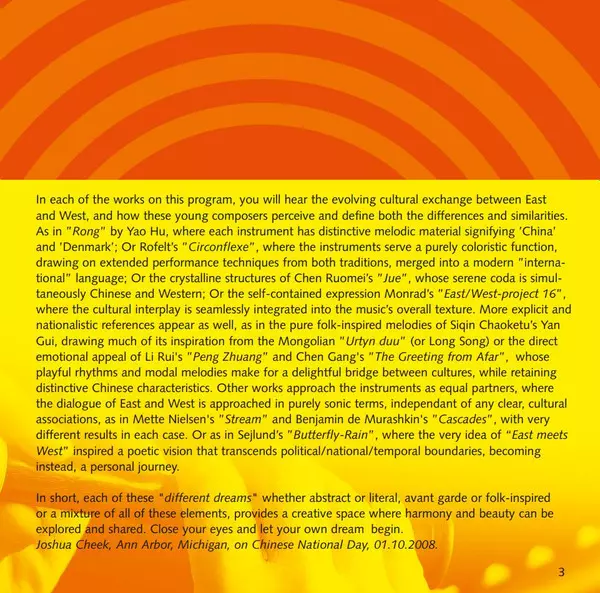 In each of the works on this program, you will hear the evolving cultural exchange between East and West, and how these young composers perceive and define both the differences and similarities. As in "Rong" by Yao Hu, where each instrument has distinctive melodic material signifying 'China' and 'Denmark'; Or Rofelt's "Circonflexe", where the instruments serve a purely coloristic function, drawing on extended performance techniques from both traditions, merged into a modern "international" language; Or the crystalline structures of Chen Ruomei's "Jue", whose serene coda is simultaneously Chinese and Western; Or the self-contained expression Monrad's "East/West-project 16", where the cultural interplay is seamlessly integrated into the music's overall texture. More explicit and nationalistic references appear as well, as in the pure folk-inspired melodies of Siqin Chaoketu's Yan Gui, drawing much of its inspiration from the Mongolian "Urtyn duu" (or Long Song) or the direct emotional appeal of Li Rui's "Peng Zhuang" and Chen Gang's "The Greeting from Afar", whose playful rhythms and modal melodies make for a delightful bridge between cultures, while retaining distinctive Chinese characteristics. Other works approach the instruments as equal partners, where the dialogue of East and West is approached in purely sonic terms, independant of any clear, cultural associations, as in Mette Nielsen's "Stream" and Benjamin de Murashkin's "Cascades", with very different results in each case. Or as in Sejlund's "Butterfly-Rain", where the very idea of "East meets West" inspired a poetic vision that transcends political/national/temporal boundaries, becoming instead, a personal journey.

In short, each of these "different dreams" whether abstract or literal, avant garde or folk-inspired or a mixture of all of these elements, provides a creative space where harmony and beauty can be explored and shared. Close your eyes and let your own dream begin.
Joshua Cheek, Ann Arbor, Michigan, on Chinese National Day, 01.10.2008.

3